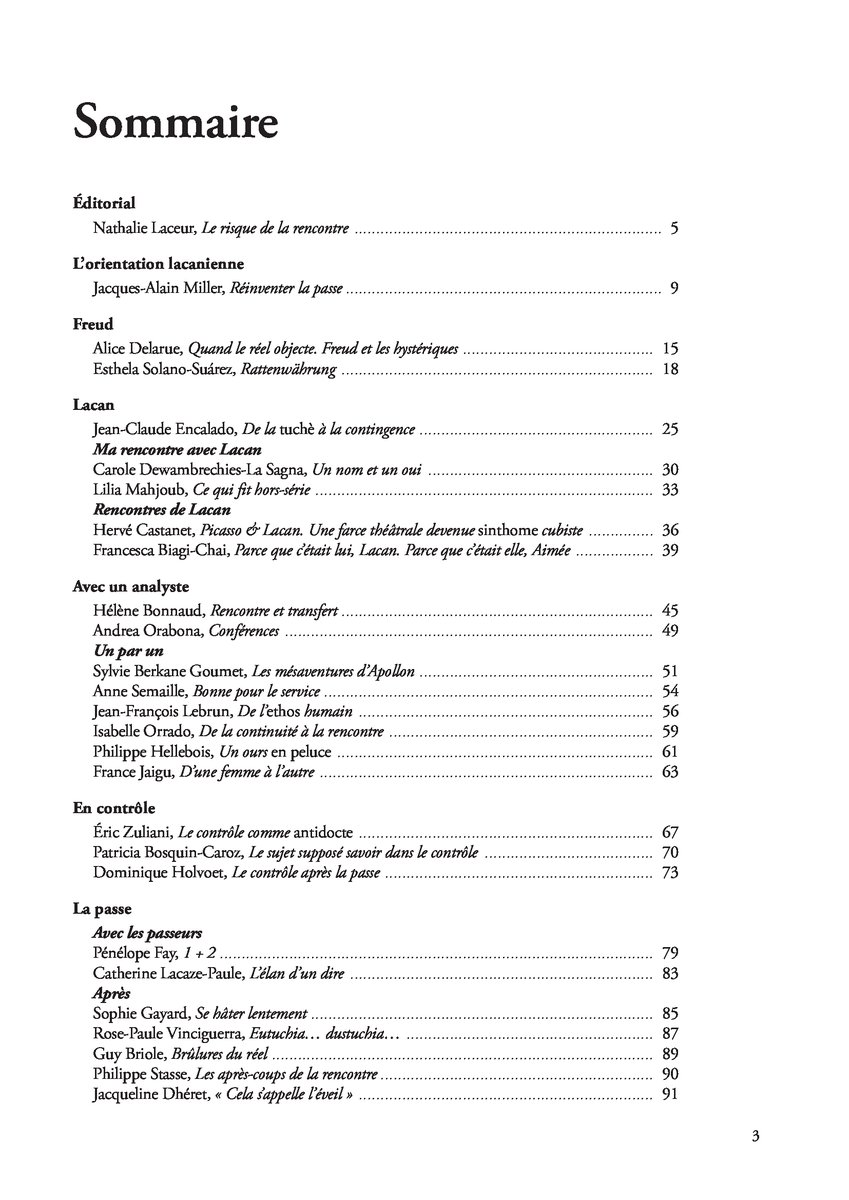 Sommaire

Éditorial

Nathalie Laceur, Le risque de la rencontre ........ 5

L'orientation lacanienne

Jacques-Alain Miller, Réinventer la passe ........ 9

Freud

Alice Delarue, Quand le réel objecte. Freud et les hystériques ........ 15
Esthela Solano-Suárez, Rattenwährung ........ 18

Lacan

Jean-Claude Encalado, De la tuchè à la contingence ........ 25
Ma rencontre avec Lacan
Carole Dewambrechies-La Sagna, Un nom et un oui ........ 30
Lilia Mahjoub, Ce qui fit hors-série ........ 33
Rencontres de Lacan
Hervé Castanet, Picasso & Lacan. Une farce théâtrale devenue sinthome cubiste ........ 36
Francesca Biagi-Chai, Parce que c'était lui, Lacan. Parce que c'était elle, Aimée ........ 39

Avec un analyste

Hélène Bonnaud, Rencontre et transfert ........ 45
Andrea Orabona, Conférences ........ 49
Un par un
Sylvie Berkane Goumet, Les mésaventures d'Apollon ........ 51
Anne Semaille, Bonne pour le service ........ 54
Jean-François Lebrun, De l'ethos humain ........ 56
Isabelle Orrado, De la continuité à la rencontre ........ 59
Philippe Hellebois, Un ours en peluce ........ 61
France Jaigu, D'une femme à l'autre ........ 63

En contrôle

Éric Zuliani, Le contrôle comme antidocte ........ 67
Patricia Bosquin-Caroz, Le sujet supposé savoir dans le contrôle ........ 70
Dominique Holvoet, Le contrôle après la passe ........ 73

La passe

Avec les passeurs
Pénélope Fay, 1 + 2 ........ 79
Catherine Lacaze-Paule, L'élan d'un dire ........ 83
Après
Sophie Gayard, Se hâter lentement ........ 85
Rose-Paule Vinciguerra, Eutuchia… dustuchia… ........ 87
Guy Briole, Brûlures du réel ........ 89
Philippe Stasse, Les après-coups de la rencontre ........ 90
Jacqueline Dhéret, « Cela s'appelle l'éveil » ........ 91

3